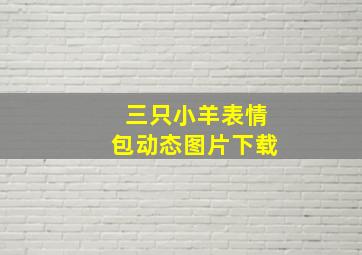 三只小羊表情包动态图片下载